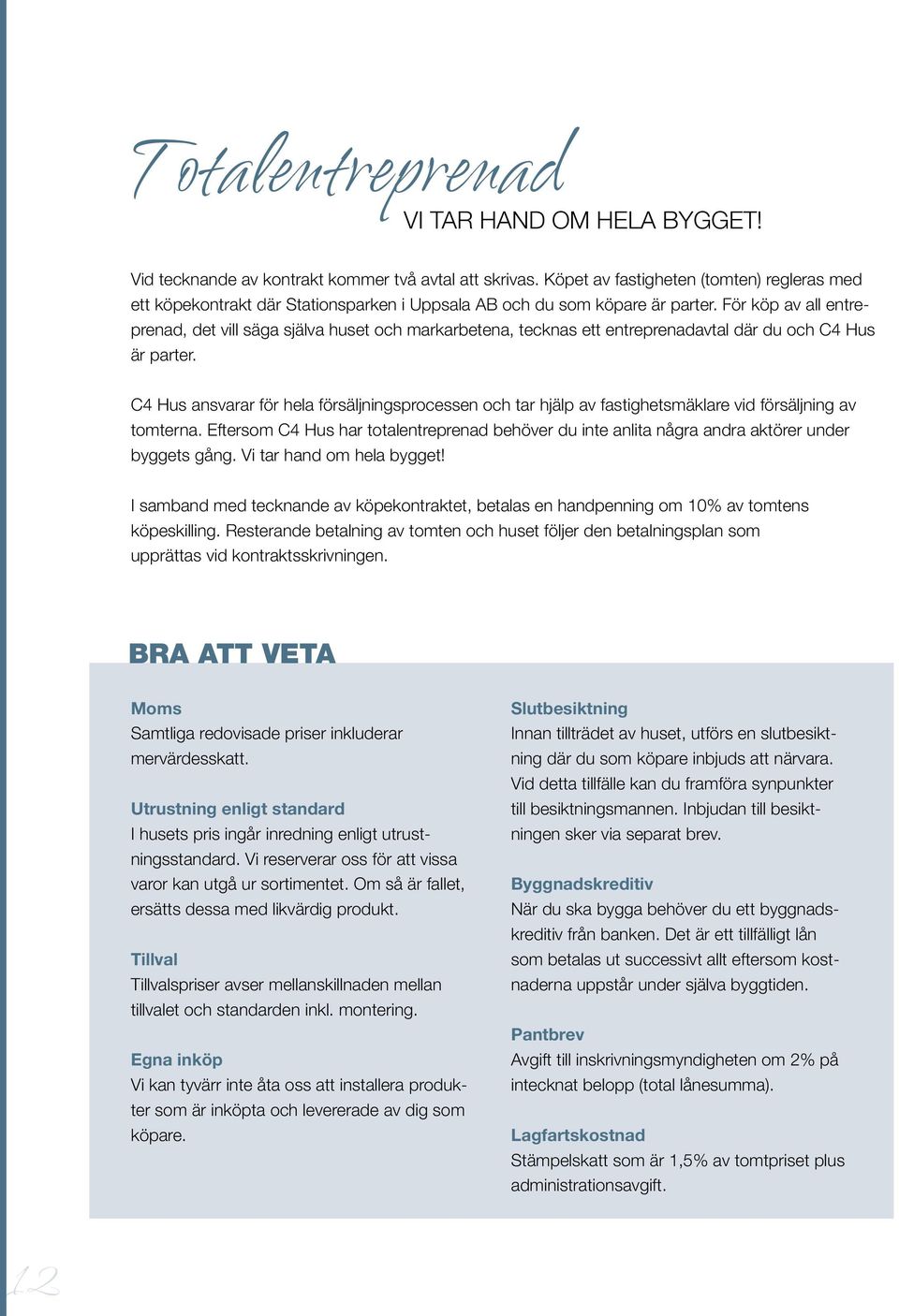 Totalentreprenad
VI TAR HAND OM HELA BYGGET!

Vid tecknande av kontrakt kommer två avtal att skrivas. Köpet av fastigheten (tomten) regleras med ett köpekontrakt där Stationsparken i Uppsala AB och du som köpare är parter. För köp av all entreprenad, det vill säga själva huset och markarbetena, tecknas ett entreprenadavtal där du och C4 Hus är parter.

C4 Hus ansvarar för hela försäljningsprocessen och tar hjälp av fastighetsmäklare vid försäljning av tomterna. Eftersom C4 Hus har totalentreprenad behöver du inte anlita några andra aktörer under byggets gång. Vi tar hand om hela bygget!

I samband med tecknande av köpekontraktet, betalas en handpenning om 10% av tomtens köpeskilling. Resterande betalning av tomten och huset följer den betalningsplan som upprättas vid kontraktsskrivningen.

BRA ATT VETA

Moms
Samtliga redovisade priser inkluderar mervärdesskatt.

Utrustning enligt standard
I husets pris ingår inredning enligt utrustningsstandard. Vi reserverar oss för att vissa varor kan utgå ur sortimentet. Om så är fallet, ersätts dessa med likvärdig produkt.

Tillval
Tillvalspriser avser mellanskillnaden mellan tillvalet och standarden inkl. montering.

Egna inköp
Vi kan tyvärr inte åta oss att installera produkter som är inköpta och levererade av dig som köpare.

Slutbesiktning
Innan tillträdet av huset, utförs en slutbesiktning där du som köpare inbjuds att närvara. Vid detta tillfälle kan du framföra synpunkter till besiktningsmannen. Inbjudan till besiktningen sker via separat brev.

Byggnadskreditiv
När du ska bygga behöver du ett byggnadskreditiv från banken. Det är ett tillfälligt lån som betalas ut successivt allt eftersom kostnaderna uppstår under själva byggtiden.

Pantbrev
Avgift till inskrivningsmyndigheten om 2% på intecknat belopp (total lånesumma).

Lagfartskostnad
Stämpelskatt som är 1,5% av tomtpriset plus administrationsavgift.

12